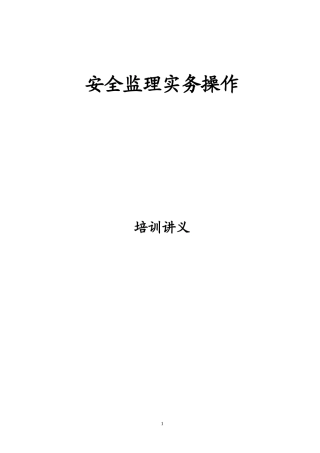 安全监理实务操作

培训讲义

1